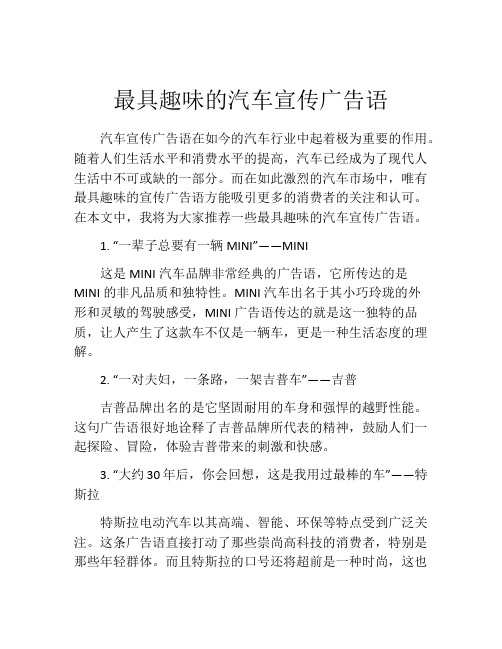 最具趣味的汽车宣传广告语

汽车宣传广告语在如今的汽车行业中起着极为重要的作用。随着人们生活水平和消费水平的提高，汽车已经成为了现代人生活中不可或缺的一部分。而在如此激烈的汽车市场中，唯有最具趣味的宣传广告语方能吸引更多的消费者的关注和认可。在本文中，我将为大家推荐一些最具趣味的汽车宣传广告语。

1. “一辈子总要有一辆 MINI”——MINI

这是 MINI 汽车品牌非常经典的广告语，它所传达的是 MINI 的非凡品质和独特性。MINI 汽车出名于其小巧玲珑的外形和灵敏的驾驶感受，MINI 广告语传达的就是这一独特的品质，让人产生了这款车不仅是一辆车，更是一种生活态度的理解。

2. “一对夫妇，一条路，一架吉普车”——吉普

吉普品牌出名的是它坚固耐用的车身和强悍的越野性能。这句广告语很好地诠释了吉普品牌所代表的精神，鼓励人们一起探险、冒险，体验吉普带来的刺激和快感。

3. “大约 30 年后，你会回想，这是我用过最棒的车”——特斯拉

特斯拉电动汽车以其高端、智能、环保等特点受到广泛关注。这条广告语直接打动了那些崇尚高科技的消费者，特别是那些年轻群体。而且特斯拉的口号还将超前是一种时尚，这也